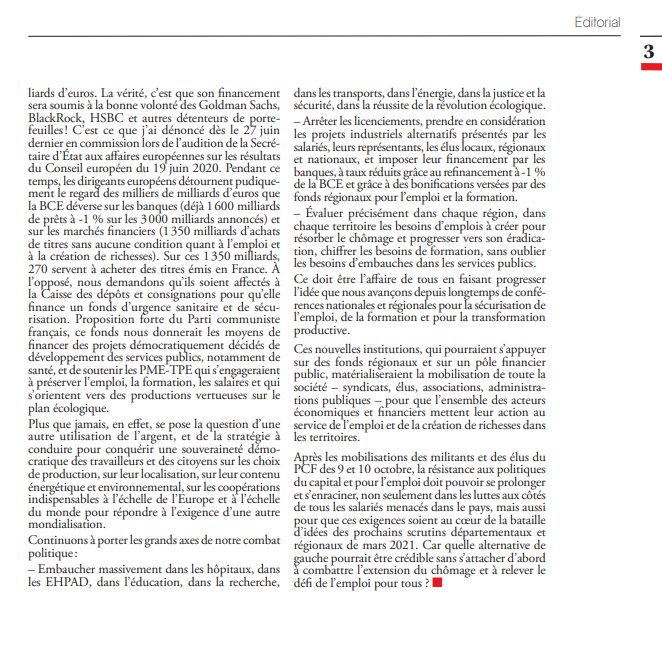 Éditorial

3

liards d'euros. La vérité, c'est que son financement sera soumis à la bonne volonté des Goldman Sachs, BlackRock, HSBC et autres détenteurs de portefeuilles ! C'est ce que j'ai dénoncé dès le 27 juin dernier en commission lors de l'audition de la Secrétaire d'État aux affaires européennes sur les résultats du Conseil européen du 19 juin 2020. Pendant ce temps, les dirigeants européens détournent pudiquement le regard des milliers de milliards d'euros que la BCE déverse sur les banques (déjà 1 600 milliards de prêts à -1 % sur les 3 000 milliards annoncés) et sur les marchés financiers (1 350 milliards d'achats de titres sans aucune condition quant à l'emploi et à la création de richesses). Sur ces 1 350 milliards, 270 servent à acheter des titres émis en France. À l'opposé, nous demandons qu'ils soient affectés à la Caisse des dépôts et consignations pour qu'elle finance un fonds d'urgence sanitaire et de sécurisation. Proposition forte du Parti communiste français, ce fonds nous donnerait les moyens de financer des projets démocratiquement décidés de développement des services publics, notamment de santé, et de soutenir les PME-TPE qui s'engageraient à préserver l'emploi, la formation, les salaires et qui s'orientent vers des productions vertueuses sur le plan écologique.

Plus que jamais, en effet, se pose la question d'une autre utilisation de l'argent, et de la stratégie à conduire pour conquérir une souveraineté démocratique des travailleurs et des citoyens sur les choix de production, sur leur localisation, sur leur contenu énergétique et environnemental, sur les coopérations indispensables à l'échelle de l'Europe et à l'échelle du monde pour répondre à l'exigence d'une autre mondialisation.

Continuons à porter les grands axes de notre combat politique :

– Embaucher massivement dans les hôpitaux, dans les EHPAD, dans l'éducation, dans la recherche, dans les transports, dans l'énergie, dans la justice et la sécurité, dans la réussite de la révolution écologique.

– Arrêter les licenciements, prendre en considération les projets industriels alternatifs présentés par les salariés, leurs représentants, les élus locaux, régionaux et nationaux, et imposer leur financement par les banques, à taux réduits grâce au refinancement à -1 % de la BCE et grâce à des bonifications versées par des fonds régionaux pour l'emploi et la formation.

– Évaluer précisément dans chaque région, dans chaque territoire les besoins d'emplois à créer pour résorber le chômage et progresser vers son éradication, chiffrer les besoins de formation, sans oublier les besoins d'embauches dans les services publics.

Ce doit être l'affaire de tous en faisant progresser l'idée que nous avançons depuis longtemps de conférences nationales et régionales pour la sécurisation de l'emploi, de la formation et pour la transformation productive.

Ces nouvelles institutions, qui pourraient s'appuyer sur des fonds régionaux et sur un pôle financier public, matérialiseraient la mobilisation de toute la société – syndicats, élus, associations, administrations publiques – pour que l'ensemble des acteurs économiques et financiers mettent leur action au service de l'emploi et de la création de richesses dans les territoires.

Après les mobilisations des militants et des élus du PCF des 9 et 10 octobre, la résistance aux politiques du capital et pour l'emploi doit pouvoir se prolonger et s'enraciner, non seulement dans les luttes aux côtés de tous les salariés menacés dans le pays, mais aussi pour que ces exigences soient au cœur de la bataille d'idées des prochains scrutins départementaux et régionaux de mars 2021. Car quelle alternative de gauche pourrait être crédible sans s'attacher d'abord à combattre l'extension du chômage et à relever le défi de l'emploi pour tous ?